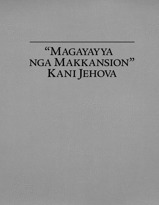 “MAGAYAYYA NGA MAKKANSION” KANI JEHOVA